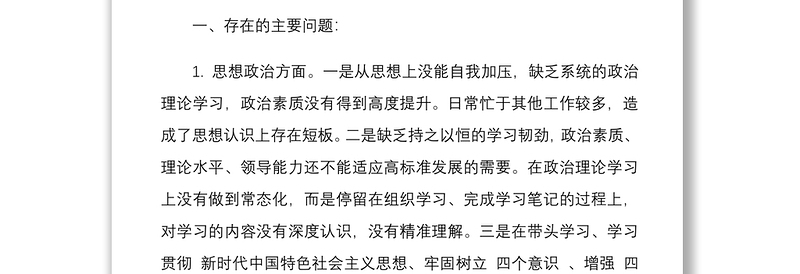 一、存在的主要问题:

1. 思想政治方面。一是从思想上没能自我加压，缺乏系统的政治理论学习，政治素质没有得到高度提升。日常忙于其他工作较多，造成了思想认识上存在短板。二是缺乏持之以恒的学习韧劲，政治素质、理论水平、领导能力还不能适应高标准发展的需要。在政治理论学习上没有做到常态化，而是停留在组织学习、完成学习笔记的过程上，对学习的内容没有深度认识，没有精准理解。三是在带头学习、学习贯彻 新时代中国特色社会主义思想、牢固树立 四个意识 、增强 四